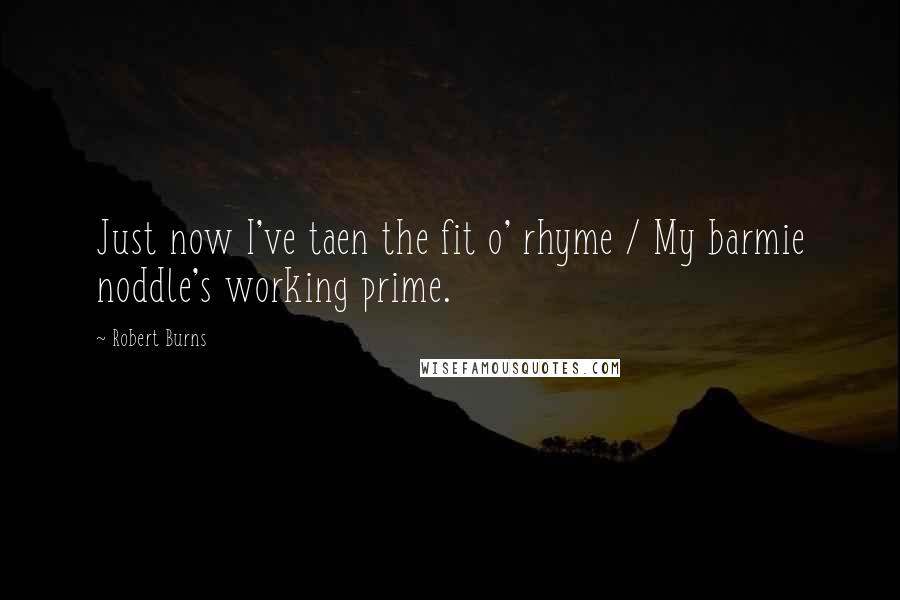 Just now I've taen the fit o' rhyme / My barmie noddle's working prime.

~ Robert Burns

WISEFAMOUSQUOTES.COM